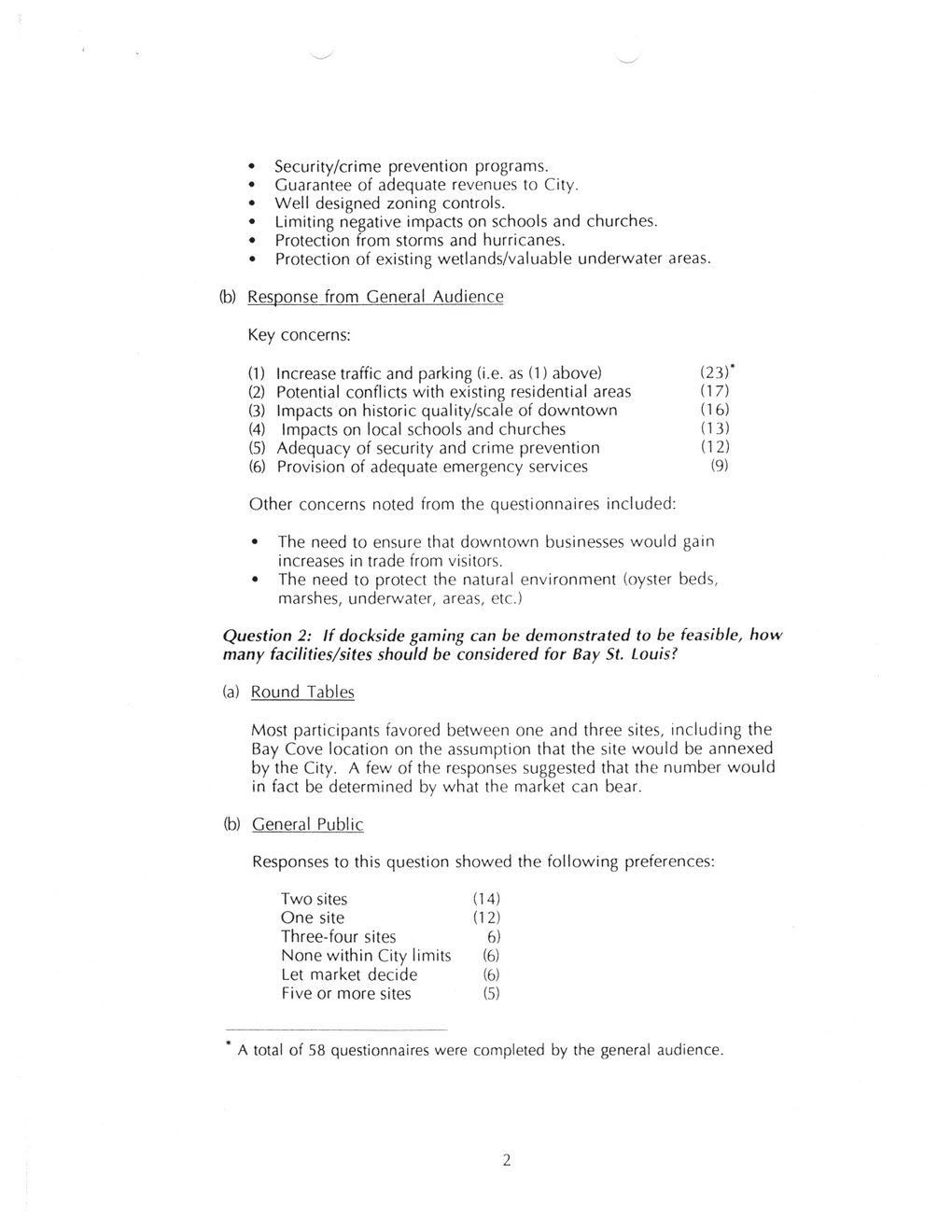 • Security/crime prevention programs.
• Guarantee of adequate revenues to City.
• Well designed zoning controls.
• Limiting negative impacts on schools and churches.
• Protection from storms and hurricanes.
• Protection of existing wetlands/valuable underwater areas.

(b) Response from General Audience

Key concerns:

(1) Increase traffic and parking (i.e. as (1) above) (23)*
(2) Potential conflicts with existing residential areas (17)
(3) Impacts on historic quality/scale of downtown (16)
(4) Impacts on local schools and churches (13)
(5) Adequacy of security and crime prevention (12)
(6) Provision of adequate emergency services (9)

Other concerns noted from the questionnaires included:

• The need to ensure that downtown businesses would gain increases in trade from visitors.
• The need to protect the natural environment (oyster beds, marshes, underwater, areas, etc.)

Question 2: If dockside gaming can be demonstrated to be feasible, how many facilities/sites should be considered for Bay St. Louis?

(a) Round Tables

Most participants favored between one and three sites, including the Bay Cove location on the assumption that the site would be annexed by the City. A few of the responses suggested that the number would in fact be determined by what the market can bear.

(b) General Public

Responses to this question showed the following preferences:

Two sites (14)
One site (12)
Three-four sites 6)
None within City limits (6)
Let market decide (6)
Five or more sites (5)

* A total of 58 questionnaires were completed by the general audience.

2